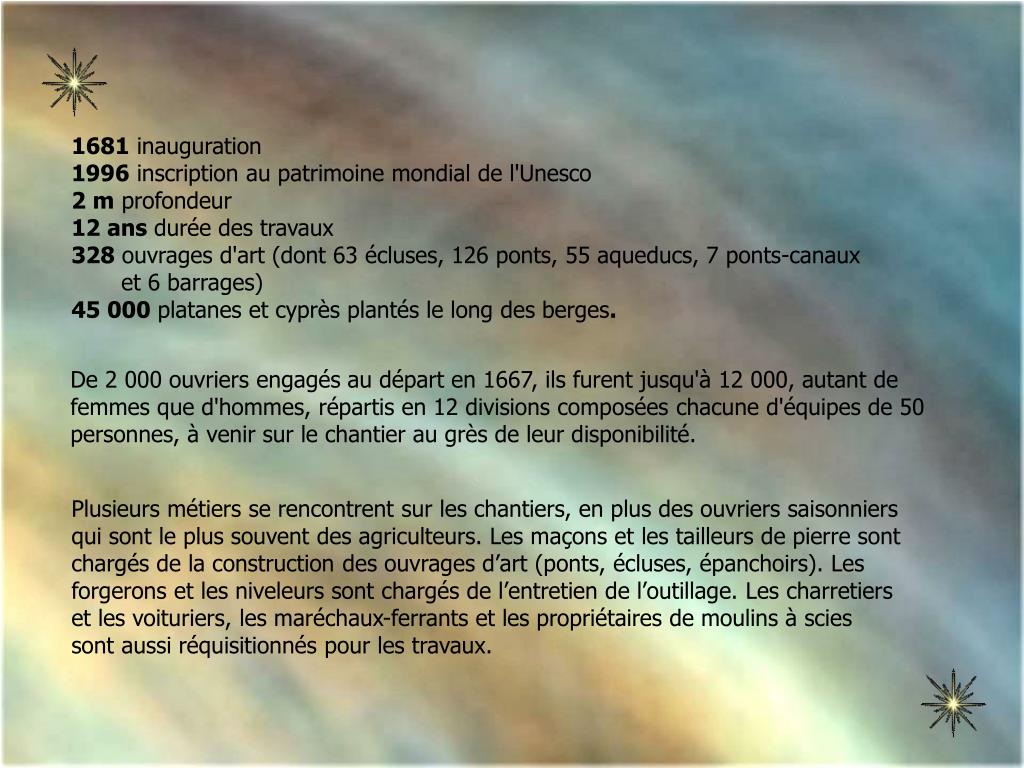 1681 inauguration
1996 inscription au patrimoine mondial de l'Unesco
2 m profondeur
12 ans durée des travaux
328 ouvrages d'art (dont 63 écluses, 126 ponts, 55 aqueducs, 7 ponts-canaux et 6 barrages)
45 000 platanes et cyprès plantés le long des berges.

De 2 000 ouvriers engagés au départ en 1667, ils furent jusqu'à 12 000, autant de femmes que d'hommes, répartis en 12 divisions composées chacune d'équipes de 50 personnes, à venir sur le chantier au grès de leur disponibilité.

Plusieurs métiers se rencontrent sur les chantiers, en plus des ouvriers saisonniers qui sont le plus souvent des agriculteurs. Les maçons et les tailleurs de pierre sont chargés de la construction des ouvrages d’art (ponts, écluses, épanchoirs). Les forgerons et les niveleurs sont chargés de l’entretien de l’outillage. Les charretiers et les voituriers, les maréchaux-ferrants et les propriétaires de moulins à scies sont aussi réquisitionnés pour les travaux.